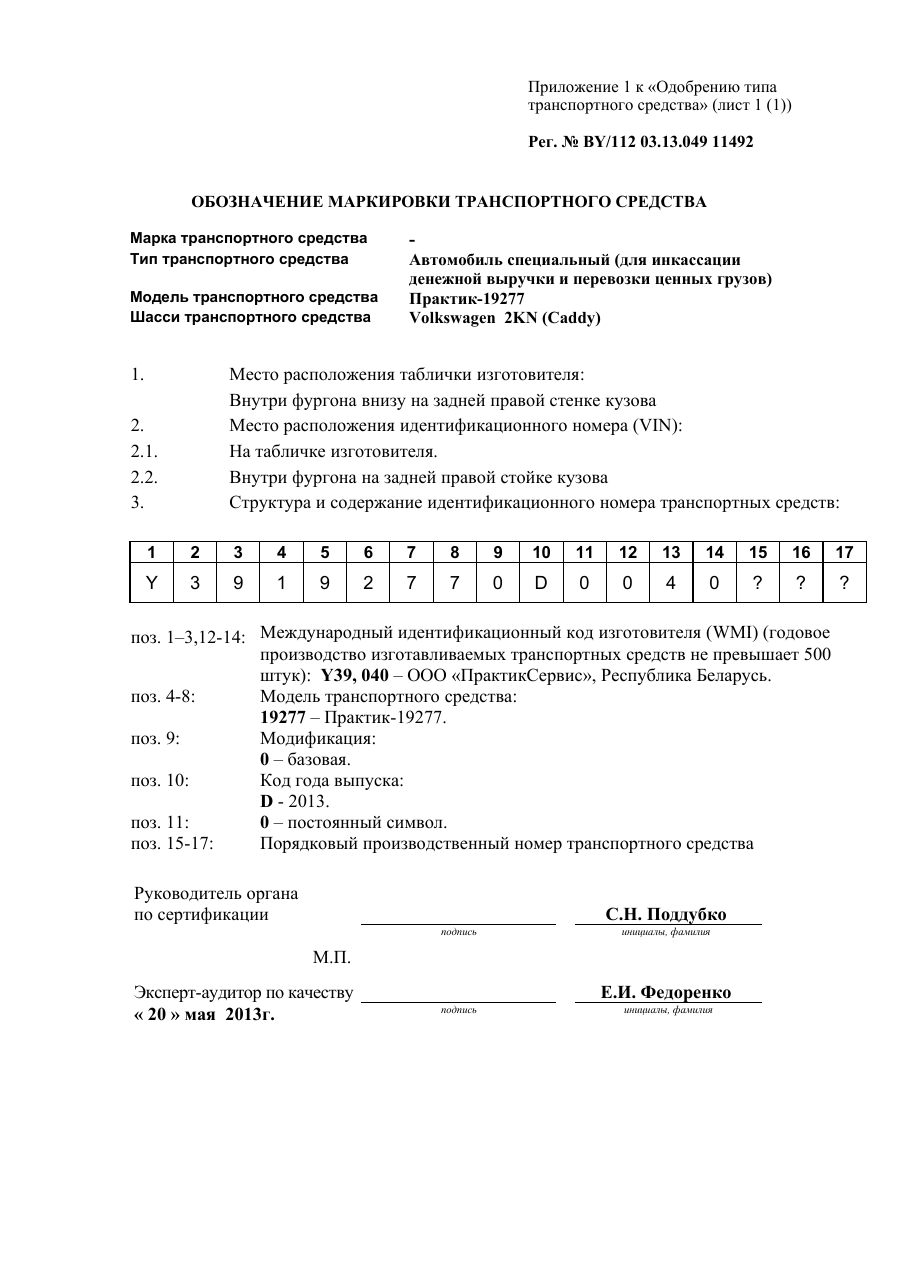 Приложение 1 к «Одобрению типа транспортного средства» (лист 1 (1))

Рег. № BY/112 03.13.049 11492

ОБОЗНАЧЕНИЕ МАРКИРОВКИ ТРАНСПОРТНОГО СРЕДСТВА

Марка транспортного средства -
Тип транспортного средства Автомобиль специальный (для инкассации денежной выручки и перевозки ценных грузов)
Модель транспортного средства Практик-19277
Шасси транспортного средства Volkswagen 2KN (Caddy)

1. Место расположения таблички изготовителя:
Внутри фургона внизу на задней правой стенке кузова
2. Место расположения идентификационного номера (VIN):
2.1. На табличке изготовителя.
2.2. Внутри фургона на задней правой стойке кузова
3. Структура и содержание идентификационного номера транспортных средств:

| 1 | 2 | 3 | 4 | 5 | 6 | 7 | 8 | 9 | 10 | 11 | 12 | 13 | 14 | 15 | 16 | 17 |
|---|---|---|---|---|---|---|---|---|---|---|---|---|---|---|---|---|
| Y | 3 | 9 | 1 | 9 | 2 | 7 | 7 | 0 | D | 0 | 0 | 4 | 0 | ? | ? | ? |

поз. 1–3,12-14: Международный идентификационный код изготовителя (WMI) (годовое производство изготавливаемых транспортных средств не превышает 500 штук): Y39, 040 – ООО «ПрактикСервис», Республика Беларусь.
поз. 4-8: Модель транспортного средства:
19277 – Практик-19277.
поз. 9: Модификация:
0 – базовая.
поз. 10: Код года выпуска:
D - 2013.
поз. 11: 0 – постоянный символ.
поз. 15-17: Порядковый производственный номер транспортного средства

Руководитель органа
по сертификации ____ С.Н. Поддубко
подпись инициалы, фамилия

М.П.

Эксперт-аудитор по качеству ____ Е.И. Федоренко
« 20 » мая 2013г.
подпись инициалы, фамилия